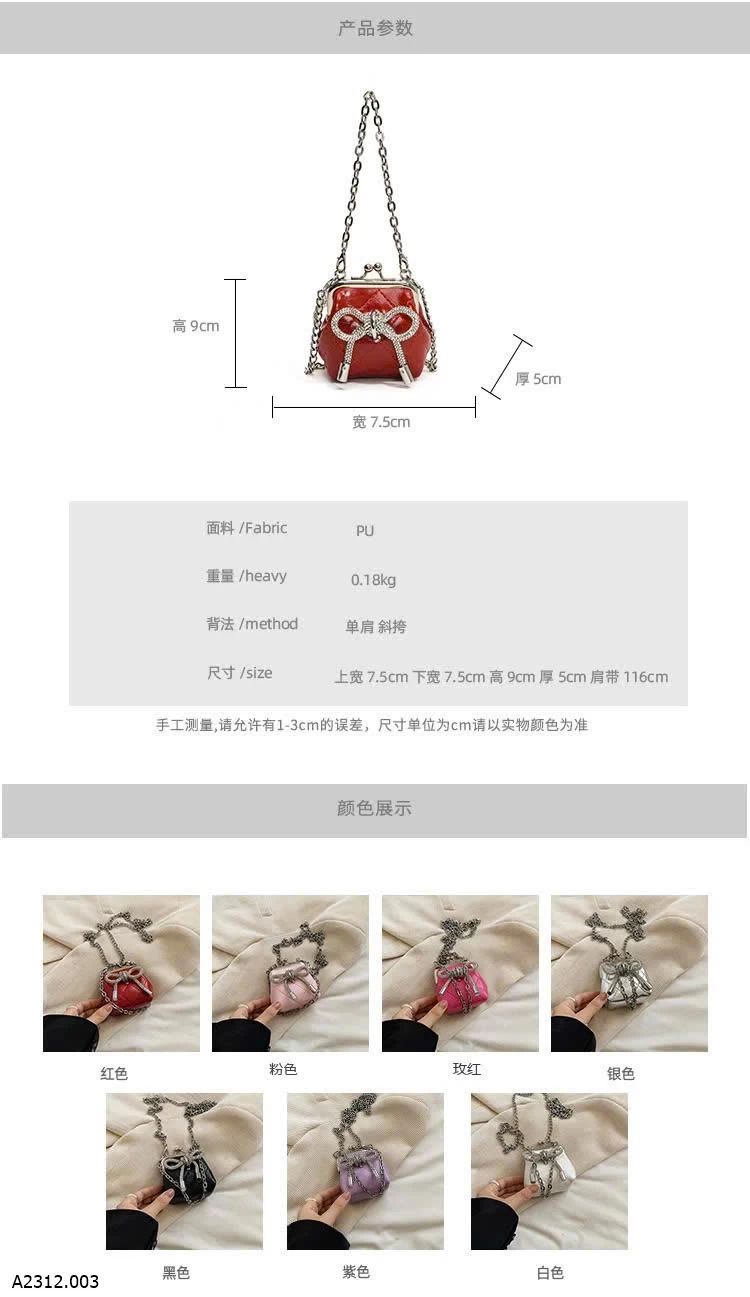 产品参数

高 9cm

厚 5cm

宽 7.5cm

面料 /Fabric PU

重量 /heavy 0.18kg

背法 /method 单肩 斜挎

尺寸 /size 上宽 7.5cm 下宽 7.5cm 高 9cm 厚 5cm 肩带 116cm

手工测量,请允许有1-3cm的误差，尺寸单位为cm请以实物颜色为准

颜色展示

红色 粉色 玫红 银色

黑色 紫色 白色

A2312.003